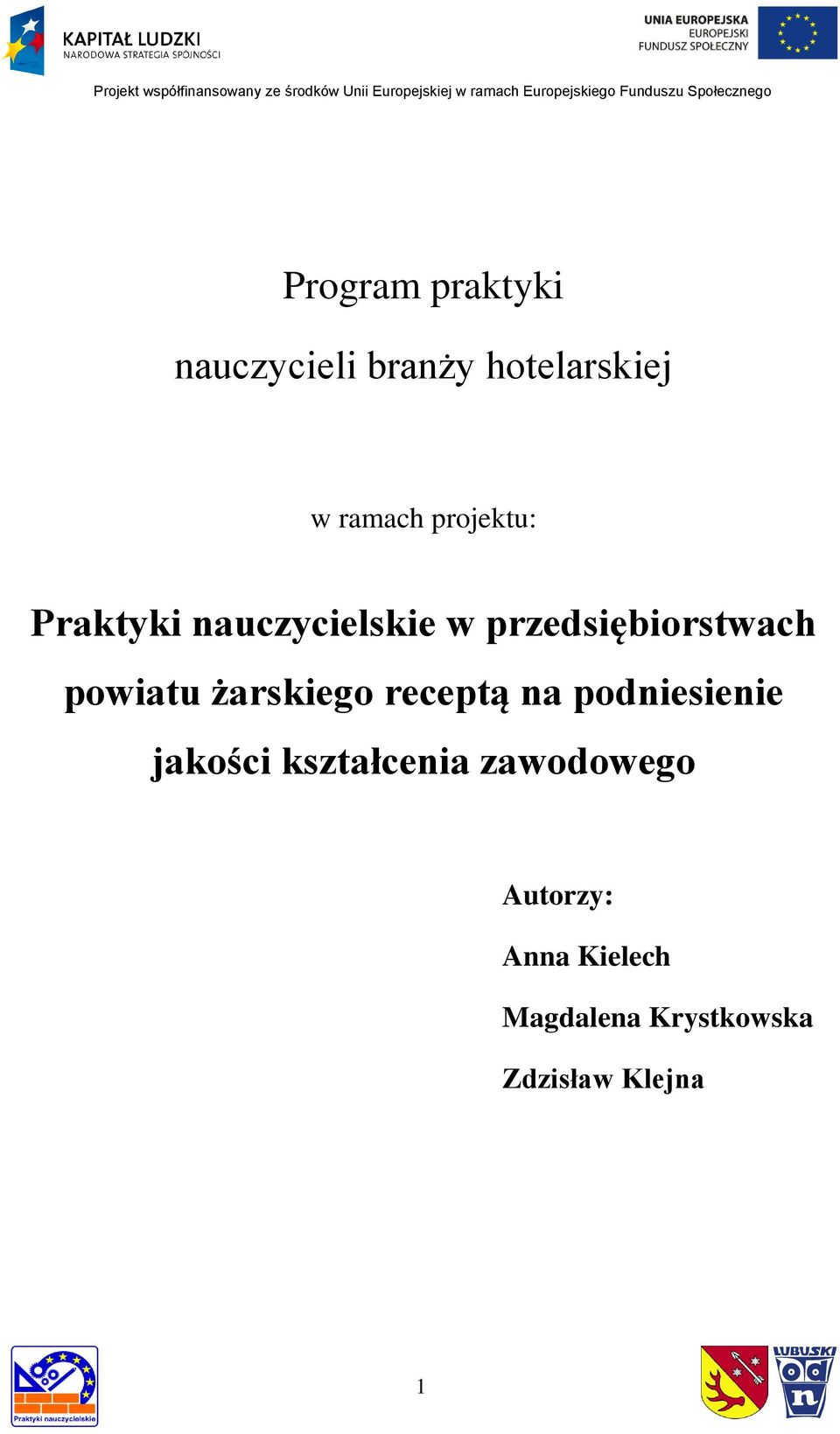 KAPITAŁ LUDZKI
NARODOWA STRATEGIA SPÓJNOŚCI

UNIA EUROPEJSKA
EUROPEJSKI
FUNDUSZ SPOŁECZNY

Projekt współfinansowany ze środków Unii Europejskiej w ramach Europejskiego Funduszu Społecznego

Program praktyki

nauczycieli branży hotelarskiej

w ramach projektu:

Praktyki nauczycielskie w przedsiębiorstwach powiatu żarskiego receptą na podniesienie jakości kształcenia zawodowego

Autorzy:

Anna Kielech

Magdalena Krystkowska

Zdzisław Klejna

Praktyki nauczycielskie

1

LUBUSKI
odn